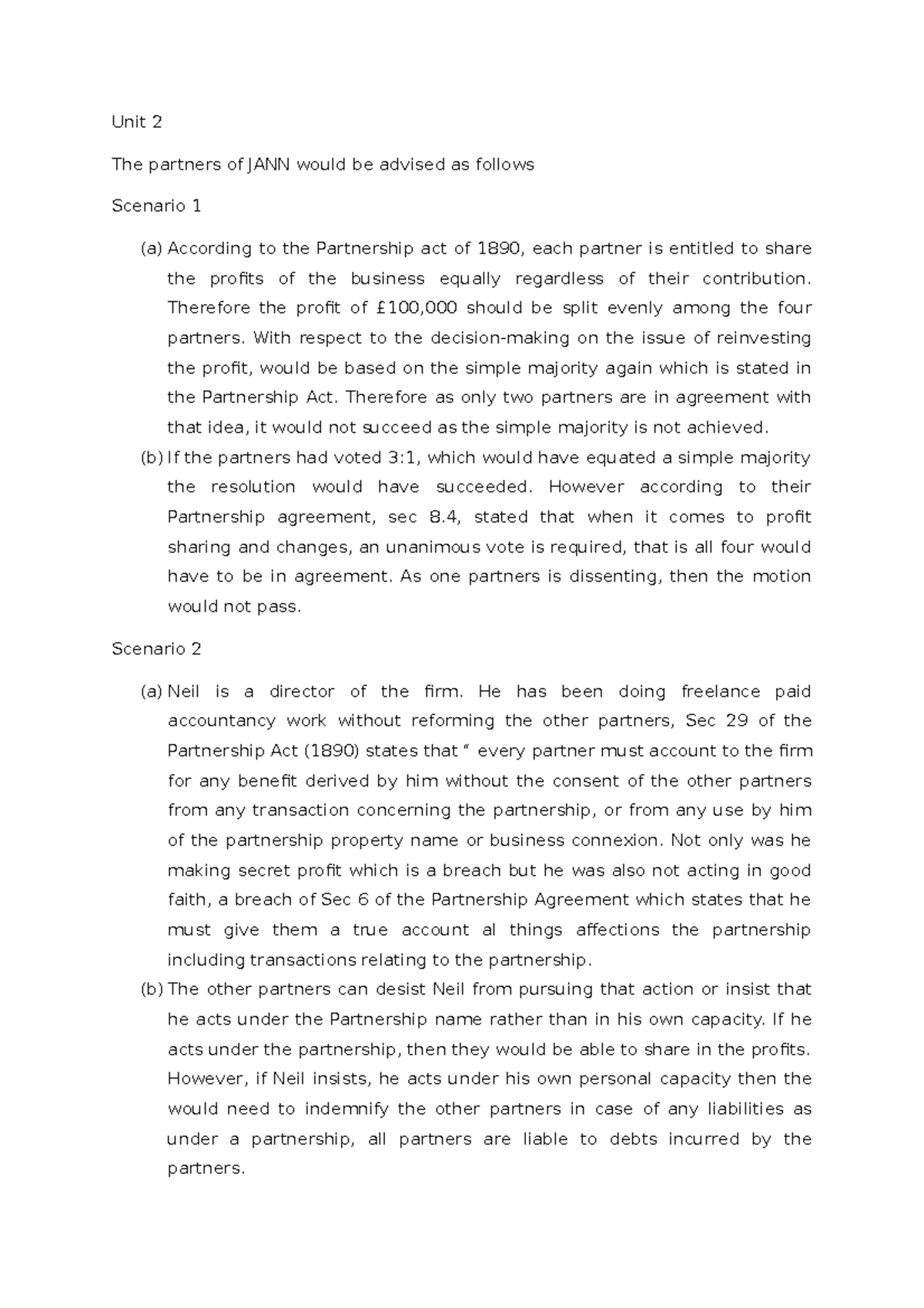 Unit 2

The partners of JANN would be advised as follows

Scenario 1

(a) According to the Partnership act of 1890, each partner is entitled to share the profits of the business equally regardless of their contribution. Therefore the profit of £100,000 should be split evenly among the four partners. With respect to the decision-making on the issue of reinvesting the profit, would be based on the simple majority again which is stated in the Partnership Act. Therefore as only two partners are in agreement with that idea, it would not succeed as the simple majority is not achieved.

(b) If the partners had voted 3:1, which would have equated a simple majority the resolution would have succeeded. However according to their Partnership agreement, sec 8.4, stated that when it comes to profit sharing and changes, an unanimous vote is required, that is all four would have to be in agreement. As one partners is dissenting, then the motion would not pass.

Scenario 2

(a) Neil is a director of the firm. He has been doing freelance paid accountancy work without reforming the other partners, Sec 29 of the Partnership Act (1890) states that " every partner must account to the firm for any benefit derived by him without the consent of the other partners from any transaction concerning the partnership, or from any use by him of the partnership property name or business connexion. Not only was he making secret profit which is a breach but he was also not acting in good faith, a breach of Sec 6 of the Partnership Agreement which states that he must give them a true account al things affections the partnership including transactions relating to the partnership.

(b) The other partners can desist Neil from pursuing that action or insist that he acts under the Partnership name rather than in his own capacity. If he acts under the partnership, then they would be able to share in the profits. However, if Neil insists, he acts under his own personal capacity then the would need to indemnify the other partners in case of any liabilities as under a partnership, all partners are liable to debts incurred by the partners.